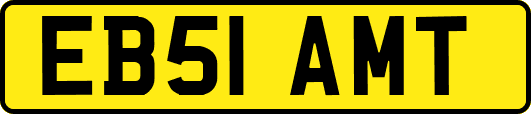 EB51 AMT